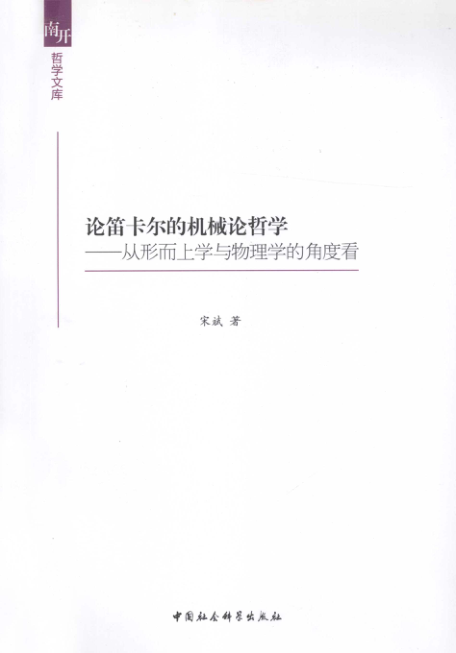 南开

哲学文库

论笛卡尔的机械论哲学
——从形而上学与物理学的角度看

宋斌 著

中国社会科学出版社